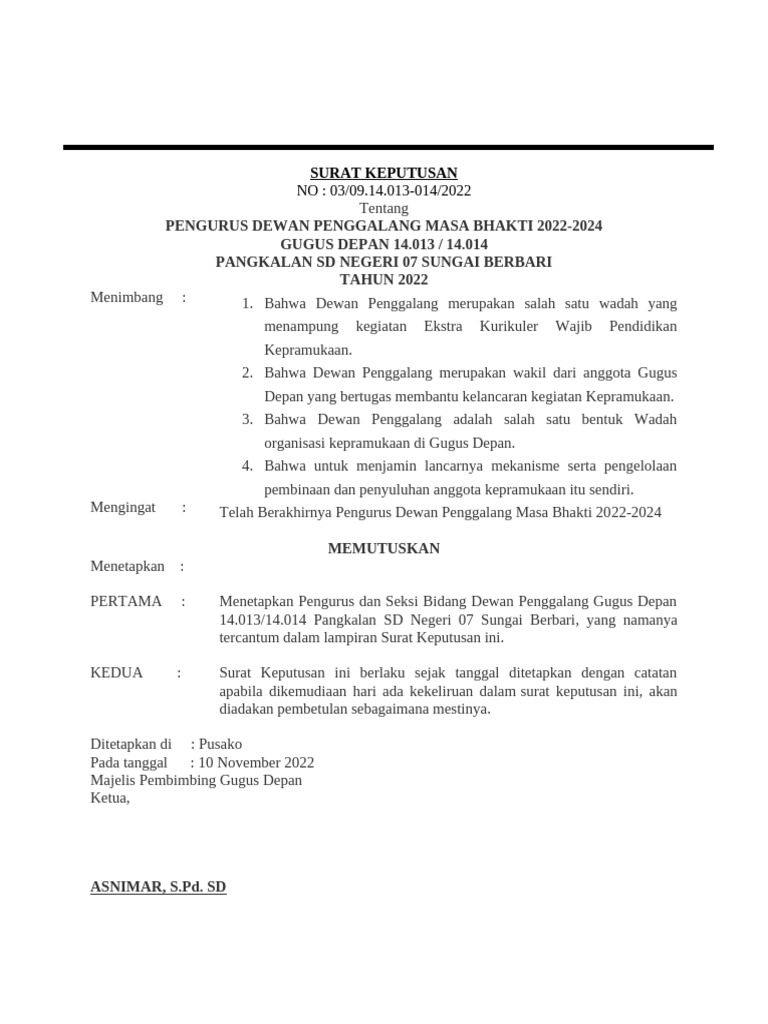 SURAT KEPUTUSAN
NO : 03/09.14.013-014/2022
Tentang
PENGURUS DEWAN PENGGALANG MASA BHAKTI 2022-2024
GUGUS DEPAN 14.013 / 14.014
PANGKALAN SD NEGERI 07 SUNGAI BERBARI
TAHUN 2022

Menimbang :
1. Bahwa Dewan Penggalang merupakan salah satu wadah yang menampung kegiatan Ekstra Kurikuler Wajib Pendidikan Kepramukaan.
2. Bahwa Dewan Penggalang merupakan wakil dari anggota Gugus Depan yang bertugas membantu kelancaran kegiatan Kepramukaan.
3. Bahwa Dewan Penggalang adalah salah satu bentuk Wadah organisasi kepramukaan di Gugus Depan.
4. Bahwa untuk menjamin lancarnya mekanisme serta pengelolaan pembinaan dan penyuluhan anggota kepramukaan itu sendiri.

Mengingat : Telah Berakhirnya Pengurus Dewan Penggalang Masa Bhakti 2022-2024

MEMUTUSKAN

Menetapkan :

PERTAMA : Menetapkan Pengurus dan Seksi Bidang Dewan Penggalang Gugus Depan 14.013/14.014 Pangkalan SD Negeri 07 Sungai Berbari, yang namanya tercantum dalam lampiran Surat Keputusan ini.

KEDUA : Surat Keputusan ini berlaku sejak tanggal ditetapkan dengan catatan apabila dikemudiaan hari ada kekeliruan dalam surat keputusan ini, akan diadakan pembetulan sebagaimana mestinya.

Ditetapkan di : Pusako
Pada tanggal : 10 November 2022
Majelis Pembimbing Gugus Depan
Ketua,

ASNIMAR, S.Pd. SD